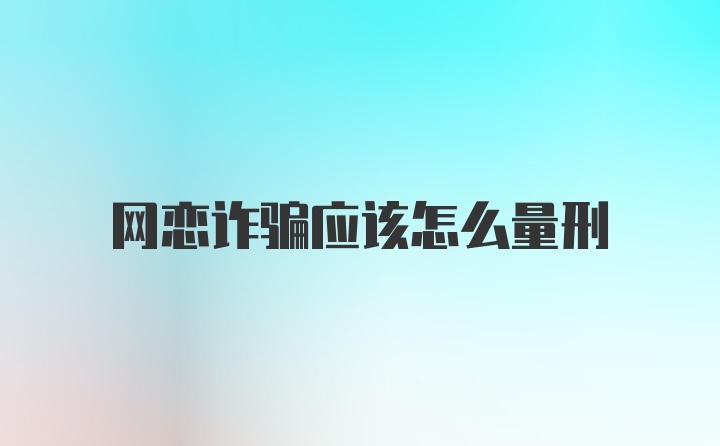 网恋诈骗应该怎么量刑